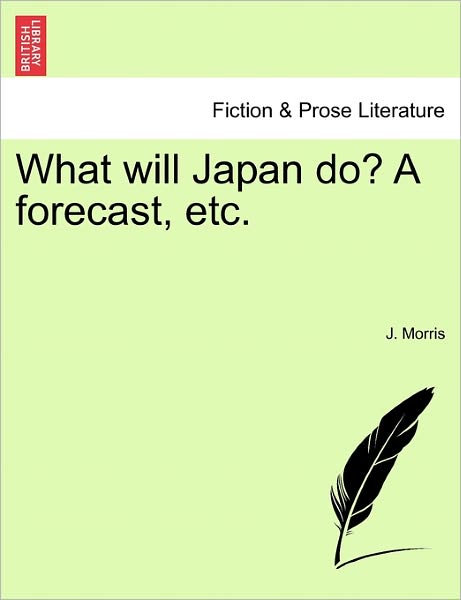 BRITISH LIBRARY

Fiction & Prose Literature

What will Japan do? A forecast, etc.

J. Morris